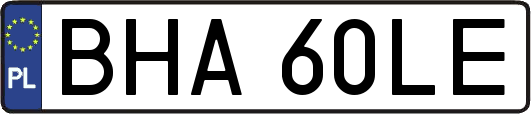 PL
BHA 60LE